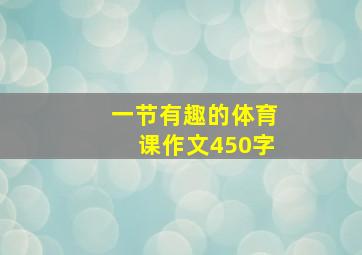 一节有趣的体育课作文450字